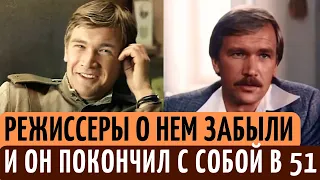 РЕЖИССЕРЫ О НЕМ ЗАБЫЛИ
И ОН ПОКОНЧИЛ С СОБОЙ В 51